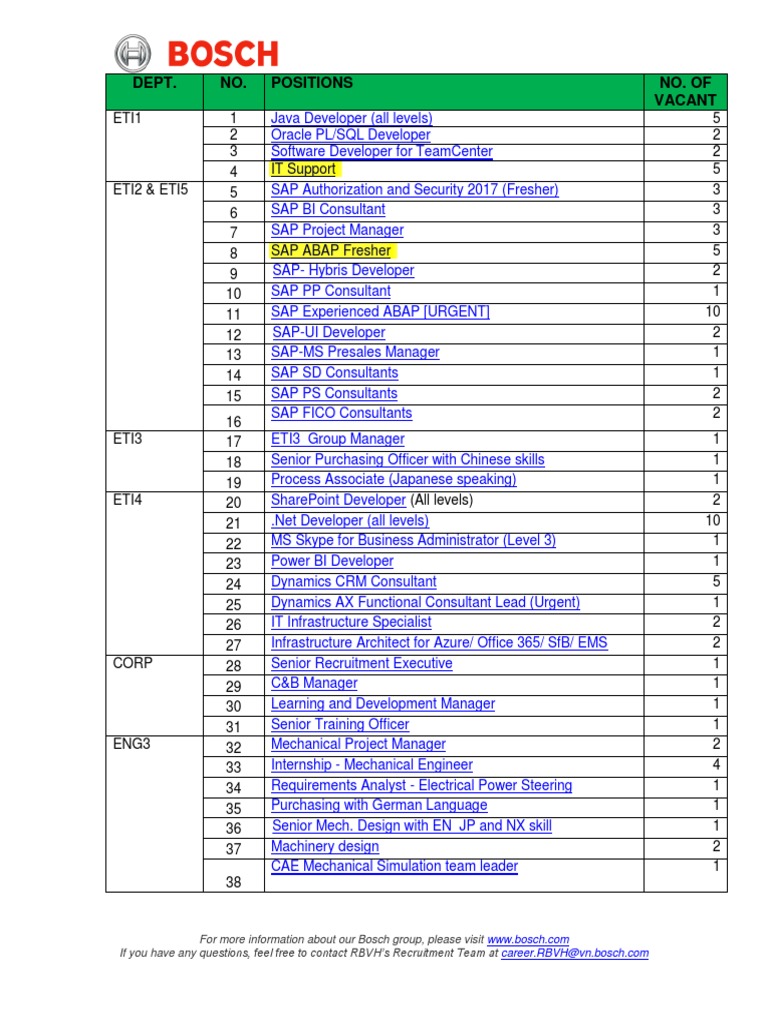 BOSCH

| DEPT. | NO. | POSITIONS | NO. OF VACANT |
|---|---|---|---|
| ETI1 | 1 | Java Developer (all levels) | 5 |
| | 2 | Oracle PL/SQL Developer | 2 |
| | 3 | Software Developer for TeamCenter | 2 |
| | 4 | IT Support | 5 |
| ETI2 & ETI5 | 5 | SAP Authorization and Security 2017 (Fresher) | 3 |
| | 6 | SAP BI Consultant | 3 |
| | 7 | SAP Project Manager | 3 |
| | 8 | SAP ABAP Fresher | 5 |
| | 9 | SAP- Hybris Developer | 2 |
| | 10 | SAP PP Consultant | 1 |
| | 11 | SAP Experienced ABAP [URGENT] | 10 |
| | 12 | SAP-UI Developer | 2 |
| | 13 | SAP-MS Presales Manager | 1 |
| | 14 | SAP SD Consultants | 1 |
| | 15 | SAP PS Consultants | 2 |
| | 16 | SAP FICO Consultants | 2 |
| ETI3 | 17 | ETI3 Group Manager | 1 |
| | 18 | Senior Purchasing Officer with Chinese skills | 1 |
| | 19 | Process Associate (Japanese speaking) | 1 |
| ETI4 | 20 | SharePoint Developer (All levels) | 2 |
| | 21 | .Net Developer (all levels) | 10 |
| | 22 | MS Skype for Business Administrator (Level 3) | 1 |
| | 23 | Power BI Developer | 1 |
| | 24 | Dynamics CRM Consultant | 5 |
| | 25 | Dynamics AX Functional Consultant Lead (Urgent) | 1 |
| | 26 | IT Infrastructure Specialist | 2 |
| | 27 | Infrastructure Architect for Azure/ Office 365/ SfB/ EMS | 2 |
| CORP | 28 | Senior Recruitment Executive | 1 |
| | 29 | C&B Manager | 1 |
| | 30 | Learning and Development Manager | 1 |
| | 31 | Senior Training Officer | 1 |
| ENG3 | 32 | Mechanical Project Manager | 2 |
| | 33 | Internship - Mechanical Engineer | 4 |
| | 34 | Requirements Analyst - Electrical Power Steering | 1 |
| | 35 | Purchasing with German Language | 1 |
| | 36 | Senior Mech. Design with EN JP and NX skill | 1 |
| | 37 | Machinery design | 2 |
| | 38 | CAE Mechanical Simulation team leader | 1 |

For more information about our Bosch group, please visit www.bosch.com
If you have any questions, feel free to contact RBVH's Recruitment Team at career.RBVH@vn.bosch.com